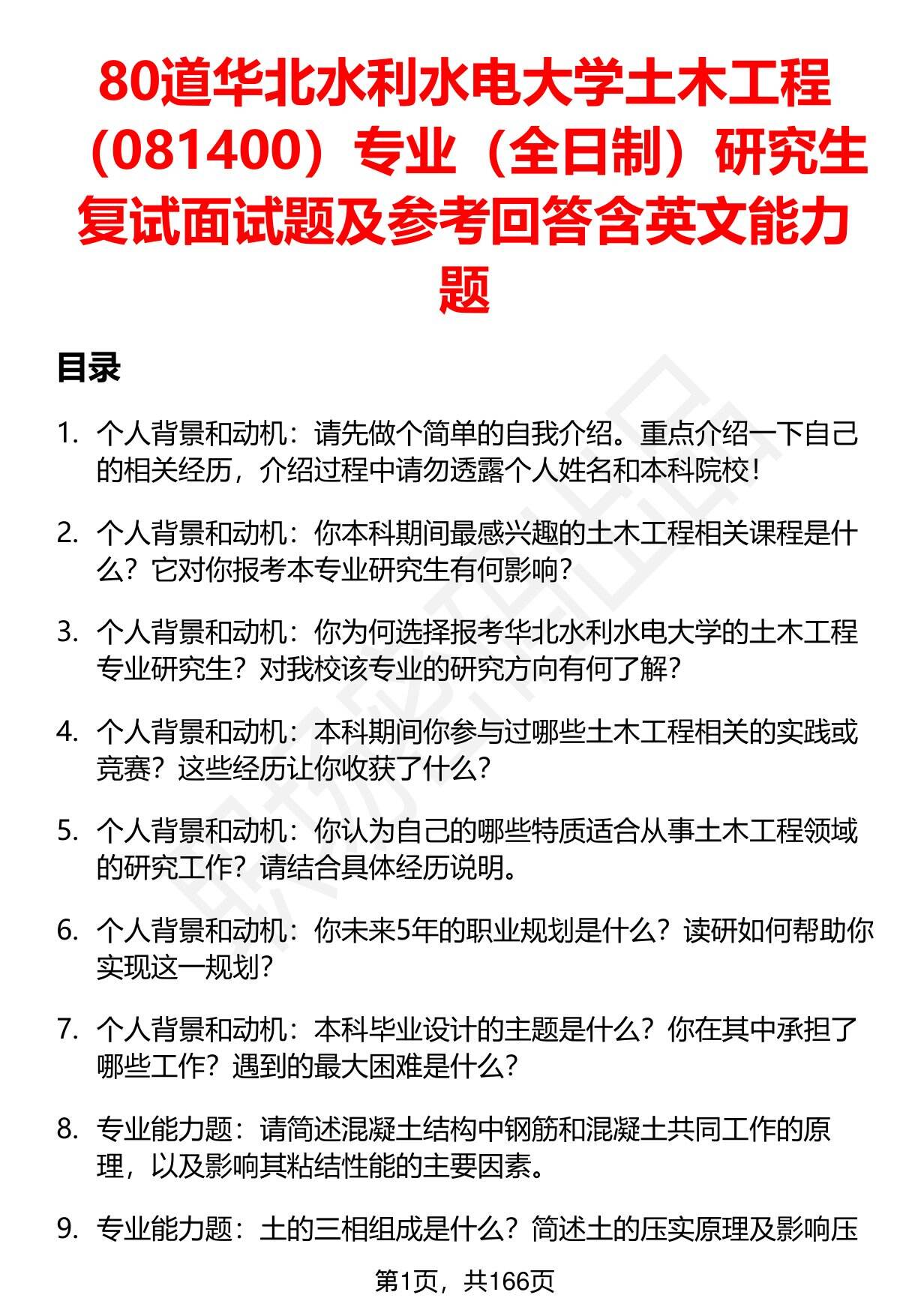 80道华北水利水电大学土木工程（081400）专业（全日制）研究生复试面试题及参考回答含英文能力题

目录

1. 个人背景和动机：请先做个简单的自我介绍。重点介绍一下自己的相关经历，介绍过程中请勿透露个人姓名和本科院校！

2. 个人背景和动机：你本科期间最感兴趣的土木工程相关课程是什么？它对你报考本专业研究生有何影响？

3. 个人背景和动机：你为何选择报考华北水利水电大学的土木工程专业研究生？对我校该专业的研究方向有何了解？

4. 个人背景和动机：本科期间你参与过哪些土木工程相关的实践或竞赛？这些经历让你收获了什么？

5. 个人背景和动机：你认为自己的哪些特质适合从事土木工程领域的研究工作？请结合具体经历说明。

6. 个人背景和动机：你未来5年的职业规划是什么？读研如何帮助你实现这一规划？

7. 个人背景和动机：本科毕业设计的主题是什么？你在其中承担了哪些工作？遇到的最大困难是什么？

8. 专业能力题：请简述混凝土结构中钢筋和混凝土共同工作的原理，以及影响其粘结性能的主要因素。

9. 专业能力题：土的三相组成是什么？简述土的压实原理及影响压

第1页，共166页